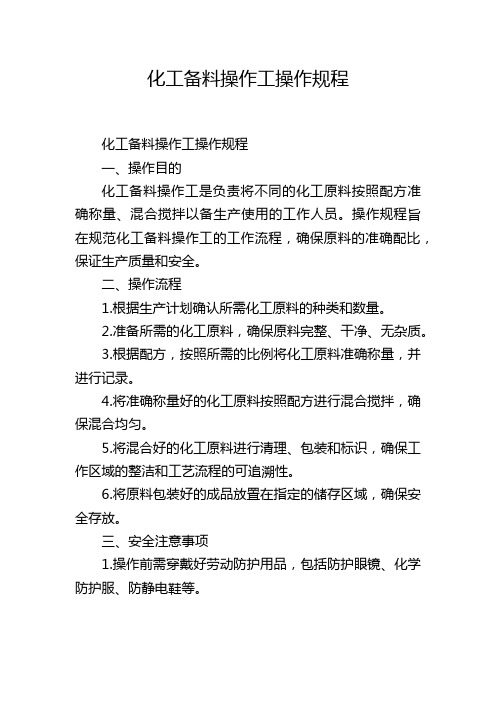 化工备料操作工操作规程

化工备料操作工操作规程

一、操作目的

化工备料操作工是负责将不同的化工原料按照配方准确称量、混合搅拌以备生产使用的工作人员。操作规程旨在规范化工备料操作工的工作流程，确保原料的准确配比，保证生产质量和安全。

二、操作流程

1.根据生产计划确认所需化工原料的种类和数量。

2.准备所需的化工原料，确保原料完整、干净、无杂质。

3.根据配方，按照所需的比例将化工原料准确称量，并进行记录。

4.将准确称量好的化工原料按照配方进行混合搅拌，确保混合均匀。

5.将混合好的化工原料进行清理、包装和标识，确保工作区域的整洁和工艺流程的可追溯性。

6.将原料包装好的成品放置在指定的储存区域，确保安全存放。

三、安全注意事项

1.操作前需穿戴好劳动防护用品，包括防护眼镜、化学防护服、防静电鞋等。